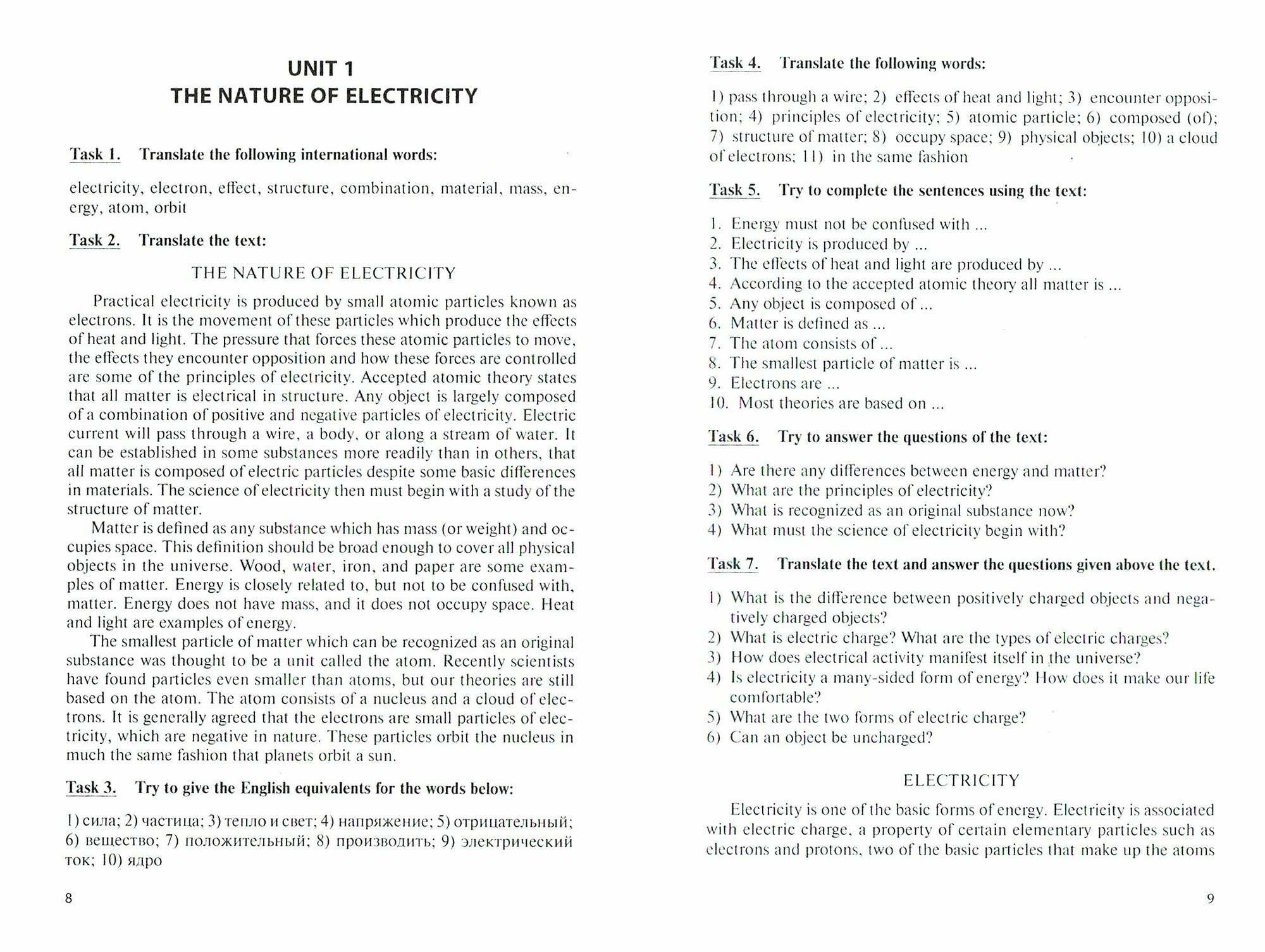 UNIT 1
THE NATURE OF ELECTRICITY

Task 1. Translate the following international words:

electricity, electron, effect, structure, combination, material, mass, energy, atom, orbit

Task 2. Translate the text:

THE NATURE OF ELECTRICITY

Practical electricity is produced by small atomic particles known as electrons. It is the movement of these particles which produce the effects of heat and light. The pressure that forces these atomic particles to move, the effects they encounter opposition and how these forces are controlled are some of the principles of electricity. Accepted atomic theory states that all matter is electrical in structure. Any object is largely composed of a combination of positive and negative particles of electricity. Electric current will pass through a wire, a body, or along a stream of water. It can be established in some substances more readily than in others, that all matter is composed of electric particles despite some basic differences in materials. The science of electricity then must begin with a study of the structure of matter.

Matter is defined as any substance which has mass (or weight) and occupies space. This definition should be broad enough to cover all physical objects in the universe. Wood, water, iron, and paper are some examples of matter. Energy is closely related to, but not to be confused with, matter. Energy does not have mass, and it does not occupy space. Heat and light are examples of energy.

The smallest particle of matter which can be recognized as an original substance was thought to be a unit called the atom. Recently scientists have found particles even smaller than atoms, but our theories are still based on the atom. The atom consists of a nucleus and a cloud of electrons. It is generally agreed that the electrons are small particles of electricity, which are negative in nature. These particles orbit the nucleus in much the same fashion that planets orbit a sun.

Task 3. Try to give the English equivalents for the words below:

1) сила; 2) частица; 3) тепло и свет; 4) напряжение; 5) отрицательный; 6) вещество; 7) положительный; 8) производить; 9) электрический ток; 10) ядро

8

Task 4. Translate the following words:

1) pass through a wire; 2) effects of heat and light; 3) encounter opposition; 4) principles of electricity; 5) atomic particle; 6) composed (of); 7) structure of matter; 8) occupy space; 9) physical objects; 10) a cloud of electrons; 11) in the same fashion

Task 5. Try to complete the sentences using the text:

1. Energy must not be confused with ...
2. Electricity is produced by ...
3. The effects of heat and light are produced by ...
4. According to the accepted atomic theory all matter is ...
5. Any object is composed of ...
6. Matter is defined as ...
7. The atom consists of ...
8. The smallest particle of matter is ...
9. Electrons are ...
10. Most theories are based on ...

Task 6. Try to answer the questions of the text:

1) Are there any differences between energy and matter?
2) What are the principles of electricity?
3) What is recognized as an original substance now?
4) What must the science of electricity begin with?

Task 7. Translate the text and answer the questions given above the text.

1) What is the difference between positively charged objects and negatively charged objects?
2) What is electric charge? What are the types of electric charges?
3) How does electrical activity manifest itself in the universe?
4) Is electricity a many-sided form of energy? How does it make our life comfortable?
5) What are the two forms of electric charge?
6) Can an object be uncharged?

ELECTRICITY

Electricity is one of the basic forms of energy. Electricity is associated with electric charge, a property of certain elementary particles such as electrons and protons, two of the basic particles that make up the atoms

9